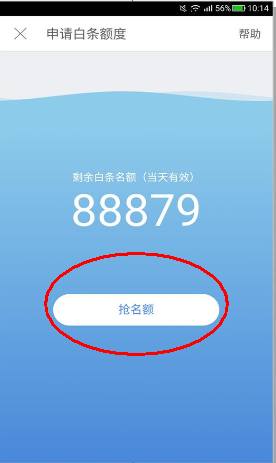 56% 10:14

申请白条额度

帮助

剩余白条名额（当天有效）

88879

抢名额